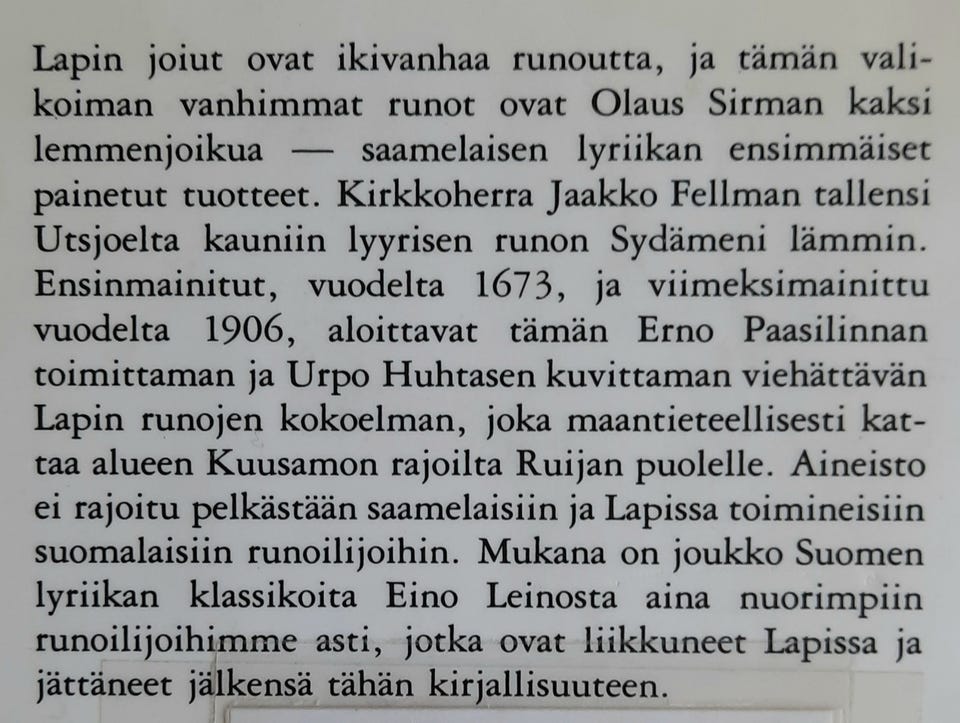 Lapin joiut ovat ikivanhaa runoutta, ja tämän valikoiman vanhimmat runot ovat Olaus Sirman kaksi lemmenjoikua — saamelaisen lyriikan ensimmäiset painetut tuotteet. Kirkkoherra Jaakko Fellman tallensi Utsjoelta kauniin lyyrisen runon Sydämeni lämmin. Ensinmainitut, vuodelta 1673, ja viimeksimainittu vuodelta 1906, aloittavat tämän Erno Paasilinnan toimittaman ja Urpo Huhtasen kuvittaman viehättävän Lapin runojen kokoelman, joka maantieteellisesti kattaa alueen Kuusamon rajoilta Ruijan puolelle. Aineisto ei rajoitu pelkästään saamelaisiin ja Lapissa toimineisiin suomalaisiin runoilijoihin. Mukana on joukko Suomen lyriikan klassikoita Eino Leinosta aina nuorimpiin runoilijoihimme asti, jotka ovat liikkuneet Lapissa ja jättäneet jälkensä tähän kirjallisuuteen.